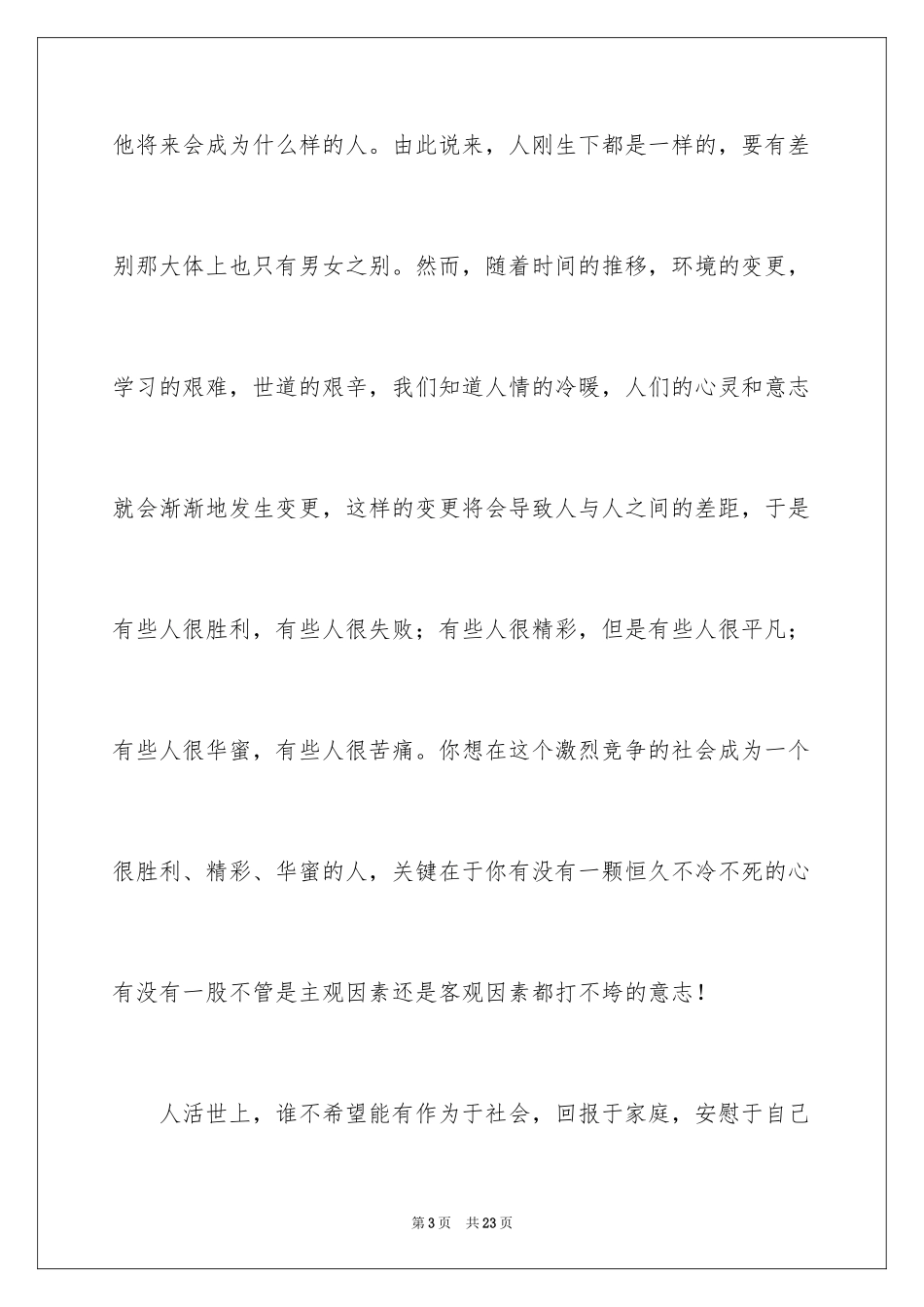 他将来会成为什么样的人。由此说来，人刚生下都是一样的，要有差别那大体上也只有男女之别。然而，随着时间的推移，环境的变更，学习的艰难，世道的艰辛，我们知道人情的冷暖，人们的心灵和意志就会渐渐地发生变更，这样的变更将会导致人与人之间的差距，于是有些人很胜利，有些人很失败；有些人很精彩，但是有些人很平凡；有些人很华蜜，有些人很苦痛。你想在这个激烈竞争的社会成为一个很胜利、精彩、华蜜的人，关键在于你有没有一颗恒久不冷不死的心有没有一股不管是主观因素还是客观因素都打不垮的意志！

人活世上，谁不希望能有作为于社会，回报于家庭，安慰于自己

第3页 共23页